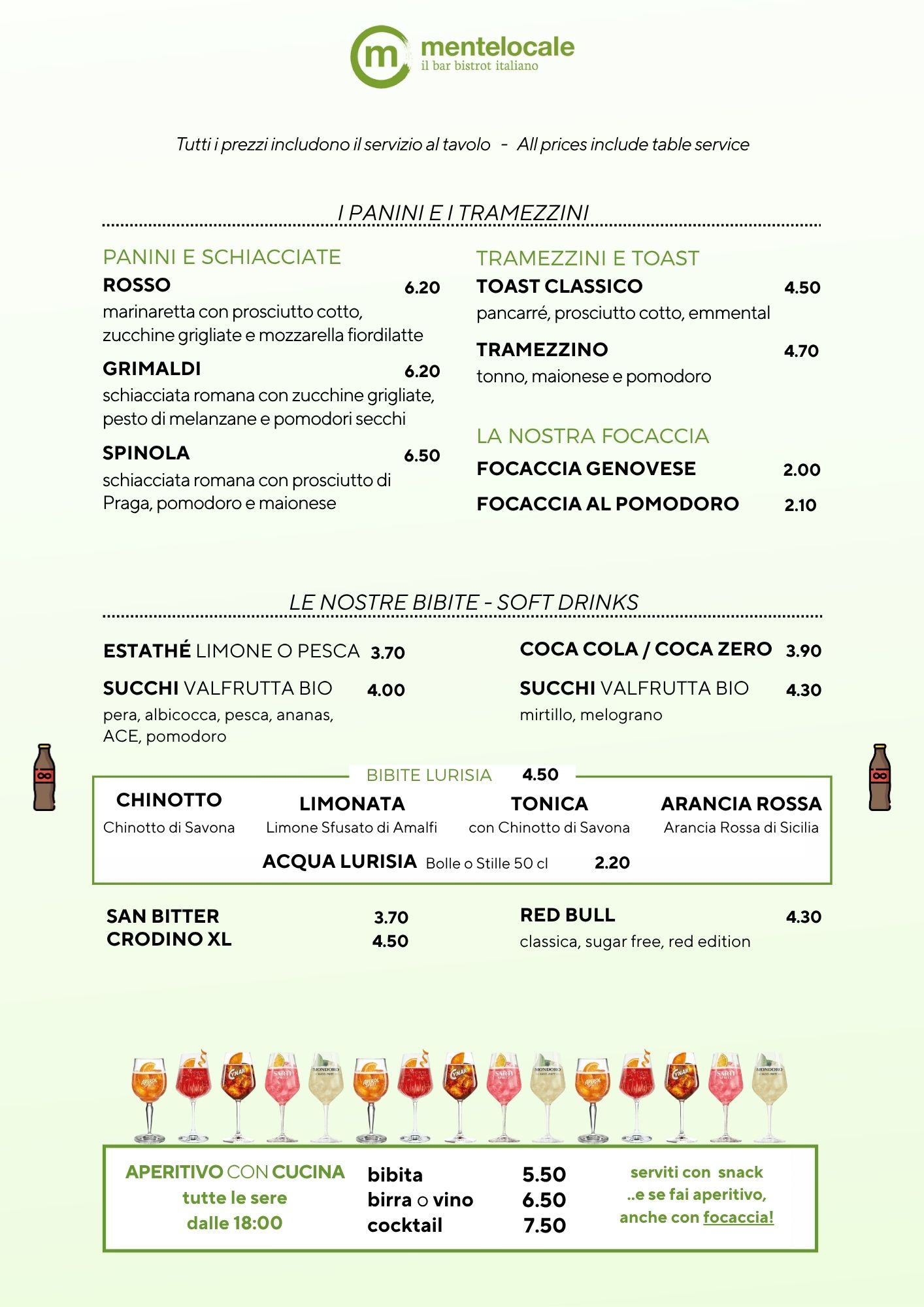 m mentelocale
il bar bistrot italiano

Tutti i prezzi includono il servizio al tavolo - All prices include table service

I PANINI E I TRAMEZZINI

PANINI E SCHIACCIATE

ROSSO 6.20
marinaretta con prosciutto cotto, zucchine grigliate e mozzarella fiordilatte

GRIMALDI 6.20
schiacciata romana con zucchine grigliate, pesto di melanzane e pomodori secchi

SPINOLA 6.50
schiacciata romana con prosciutto di Praga, pomodoro e maionese

TRAMEZZINI E TOAST

TOAST CLASSICO 4.50
pancarré, prosciutto cotto, emmental

TRAMEZZINO 4.70
tonno, maionese e pomodoro

LA NOSTRA FOCACCIA

FOCACCIA GENOVESE 2.00

FOCACCIA AL POMODORO 2.10

LE NOSTRE BIBITE - SOFT DRINKS

ESTATHÉ LIMONE O PESCA 3.70

SUCCHI VALFRUTTA BIO 4.00
pera, albicocca, pesca, ananas, ACE, pomodoro

COCA COLA / COCA ZERO 3.90

SUCCHI VALFRUTTA BIO 4.30
mirtillo, melograno

BIBITE LURISIA 4.50

CHINOTTO
Chinotto di Savona

LIMONATA
Limone Sfusato di Amalfi

TONICA
con Chinotto di Savona

ARANCIA ROSSA
Arancia Rossa di Sicilia

ACQUA LURISIA Bolle o Stille 50 cl 2.20

SAN BITTER 3.70
CRODINO XL 4.50

RED BULL 4.30
classica, sugar free, red edition

APERITIVO CON CUCINA
tutte le sere
dalle 18:00

bibita 5.50
birra o vino 6.50
cocktail 7.50

serviti con snack
..e se fai aperitivo,
anche con focaccia!